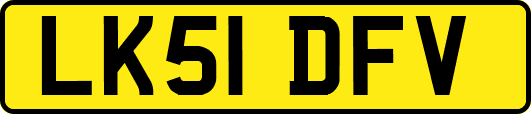 LK51 DFV